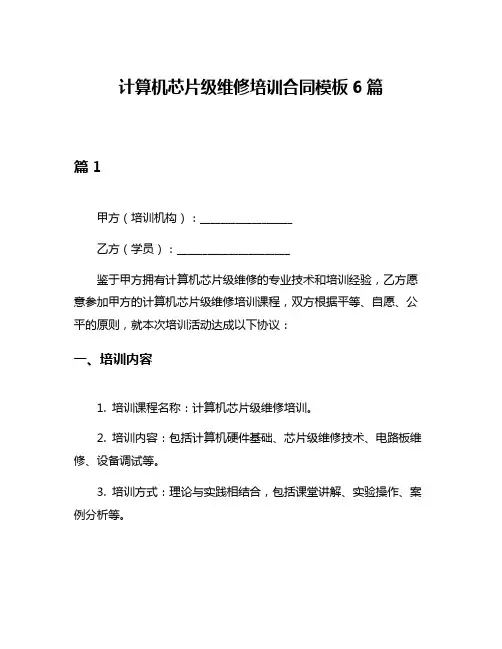 计算机芯片级维修培训合同模板 6 篇

篇 1

甲方（培训机构）：________________

乙方（学员）：____________________

鉴于甲方拥有计算机芯片级维修的专业技术和培训经验，乙方愿意参加甲方的计算机芯片级维修培训课程，双方根据平等、自愿、公平的原则，就本次培训活动达成以下协议：

一、培训内容

1. 培训课程名称：计算机芯片级维修培训。

2. 培训内容：包括计算机硬件基础、芯片级维修技术、电路板维修、设备调试等。

3. 培训方式：理论与实践相结合，包括课堂讲解、实验操作、案例分析等。